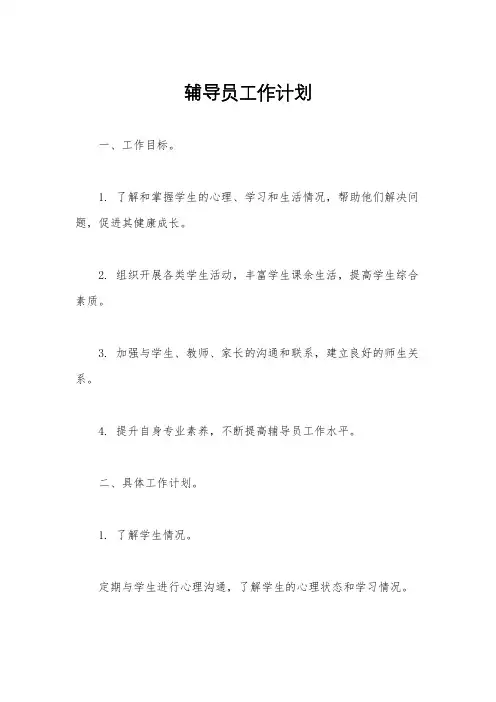 辅导员工作计划

一、工作目标。

1. 了解和掌握学生的心理、学习和生活情况，帮助他们解决问题，促进其健康成长。

2. 组织开展各类学生活动，丰富学生课余生活，提高学生综合素质。

3. 加强与学生、教师、家长的沟通和联系，建立良好的师生关系。

4. 提升自身专业素养，不断提高辅导员工作水平。

二、具体工作计划。

1. 了解学生情况。

定期与学生进行心理沟通，了解学生的心理状态和学习情况。